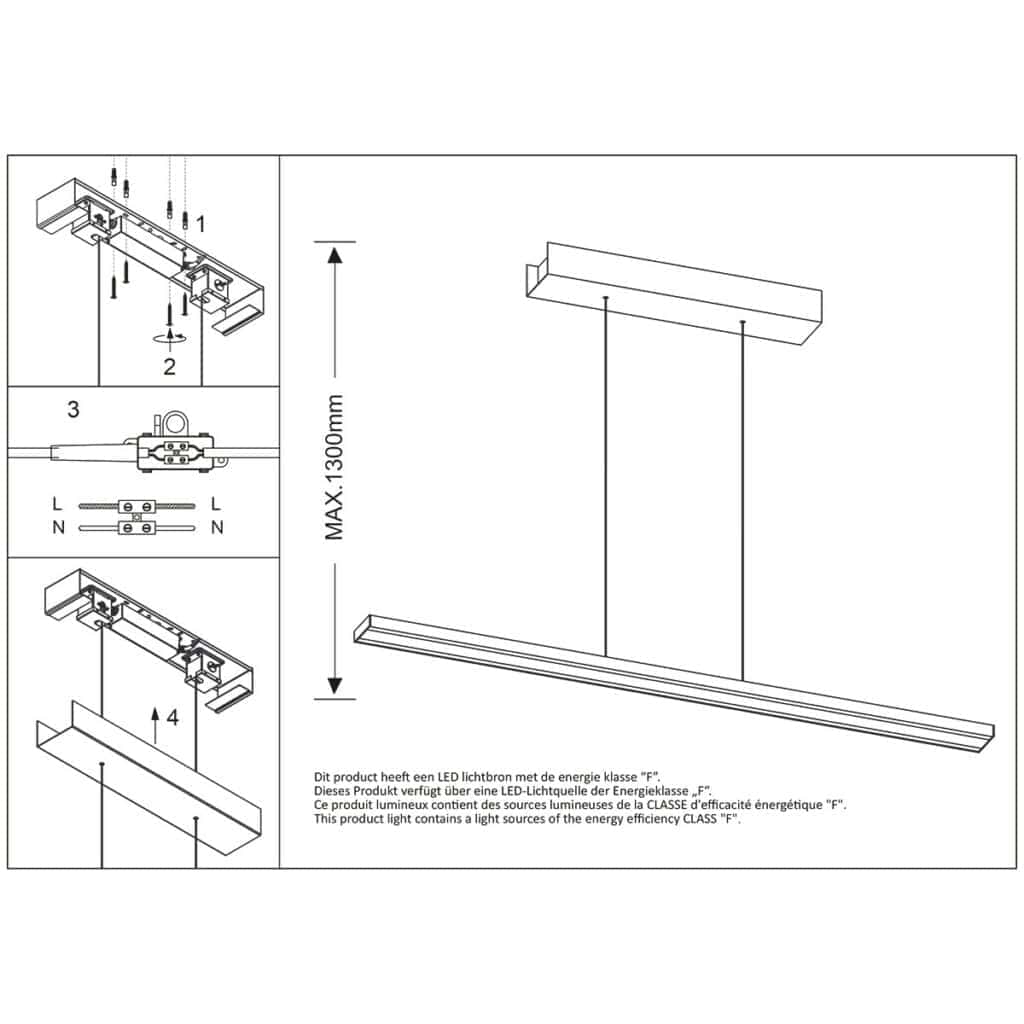 1

2

3

L L
N N

4

MAX.1300mm

Dit product heeft een LED lichtbron met de energie klasse "F".
Dieses Produkt verfügt über eine LED-Lichtquelle der Energieklasse „F".
Ce produit lumineux contient des sources lumineuses de la CLASSE d'efficacité énergétique "F".
This product light contains a light sources of the energy efficiency CLASS "F".